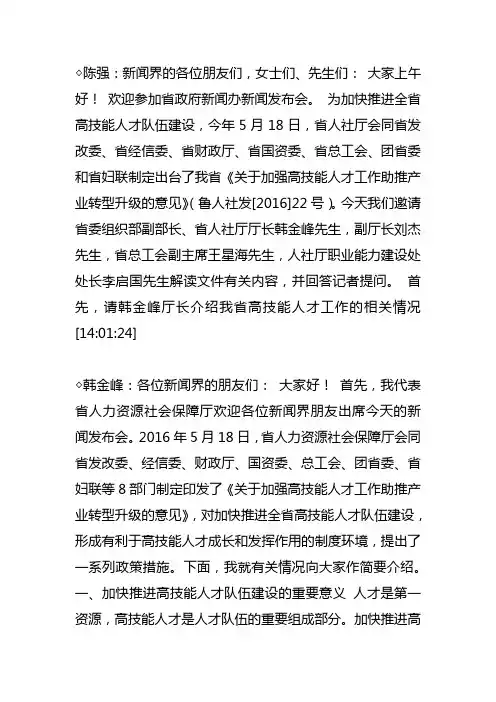 ◇陈强：新闻界的各位朋友们，女士们、先生们： 大家上午好！ 欢迎参加省政府新闻办新闻发布会。 为加快推进全省高技能人才队伍建设，今年 5 月 18 日，省人社厅会同省发改委、省经信委、省财政厅、省国资委、省总工会、团省委和省妇联制定出台了我省《关于加强高技能人才工作助推产业转型升级的意见》(鲁人社发[2016]22 号)。今天我们邀请省委组织部副部长、省人社厅厅长韩金峰先生，副厅长刘杰先生，省总工会副主席王星海先生，人社厅职业能力建设处处长李启国先生解读文件有关内容，并回答记者提问。 首先，请韩金峰厅长介绍我省高技能人才工作的相关情况 [14:01:24]

◇韩金峰：各位新闻界的朋友们： 大家好！ 首先，我代表省人力资源社会保障厅欢迎各位新闻界朋友出席今天的新闻发布会。2016 年 5 月 18 日，省人力资源社会保障厅会同省发改委、经信委、财政厅、国资委、总工会、团省委、省妇联等 8 部门制定印发了《关于加强高技能人才工作助推产业转型升级的意见》，对加快推进全省高技能人才队伍建设，形成有利于高技能人才成长和发挥作用的制度环境，提出了一系列政策措施。下面，我就有关情况向大家作简要介绍。 一、加快推进高技能人才队伍建设的重要意义 人才是第一资源，高技能人才是人才队伍的重要组成部分。加快推进高